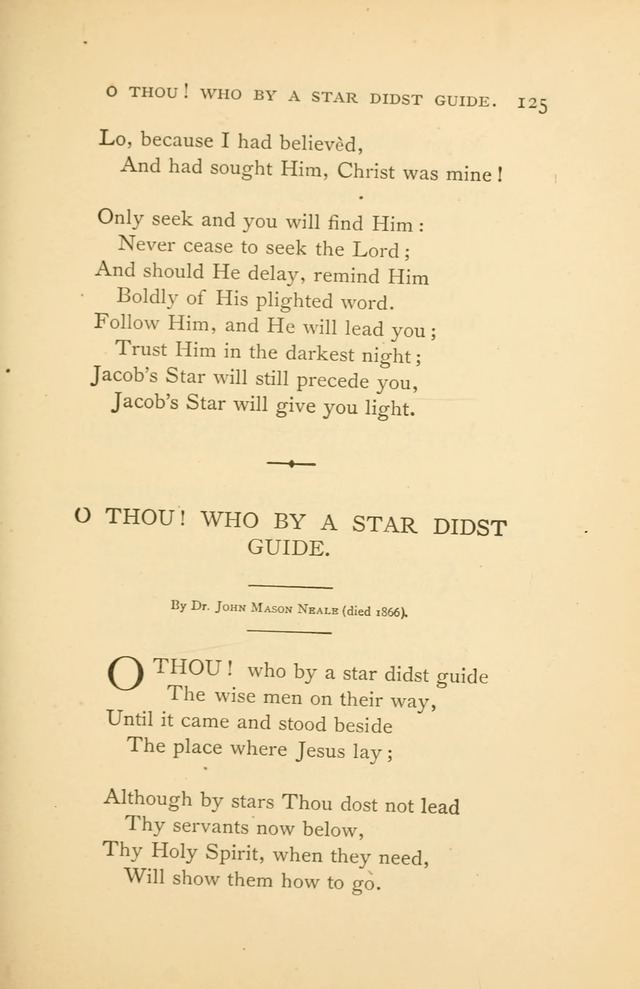 O THOU! WHO BY A STAR DIDST GUIDE. 125

Lo, because I had believèd,
And had sought Him, Christ was mine!

Only seek and you will find Him:
Never cease to seek the Lord;
And should He delay, remind Him
Boldly of His plighted word.
Follow Him, and He will lead you;
Trust Him in the darkest night;
Jacob's Star will still precede you,
Jacob's Star will give you light.

O THOU! WHO BY A STAR DIDST GUIDE.

By Dr. John Mason Neale (died 1866).

O THOU! who by a star didst guide
The wise men on their way,
Until it came and stood beside
The place where Jesus lay;

Although by stars Thou dost not lead
Thy servants now below,
Thy Holy Spirit, when they need,
Will show them how to go.